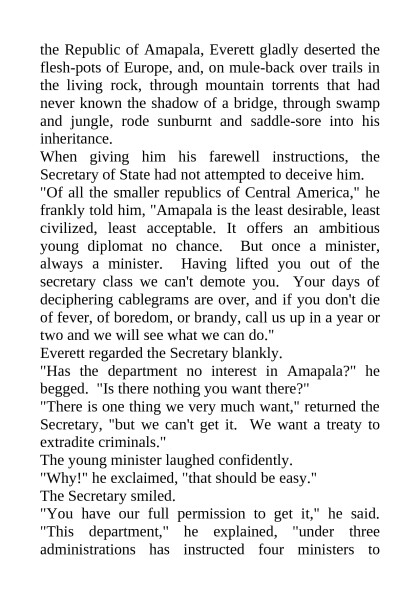 the Republic of Amapala, Everett gladly deserted the flesh-pots of Europe, and, on mule-back over trails in the living rock, through mountain torrents that had never known the shadow of a bridge, through swamp and jungle, rode sunburnt and saddle-sore into his inheritance.

When giving him his farewell instructions, the Secretary of State had not attempted to deceive him.

"Of all the smaller republics of Central America," he frankly told him, "Amapala is the least desirable, least civilized, least acceptable. It offers an ambitious young diplomat no chance. But once a minister, always a minister. Having lifted you out of the secretary class we can't demote you. Your days of deciphering cablegrams are over, and if you don't die of fever, of boredom, or brandy, call us up in a year or two and we will see what we can do."

Everett regarded the Secretary blankly.

"Has the department no interest in Amapala?" he begged. "Is there nothing you want there?"

"There is one thing we very much want," returned the Secretary, "but we can't get it. We want a treaty to extradite criminals."

The young minister laughed confidently.

"Why!" he exclaimed, "that should be easy."

The Secretary smiled.

"You have our full permission to get it," he said. "This department," he explained, "under three administrations has instructed four ministers to